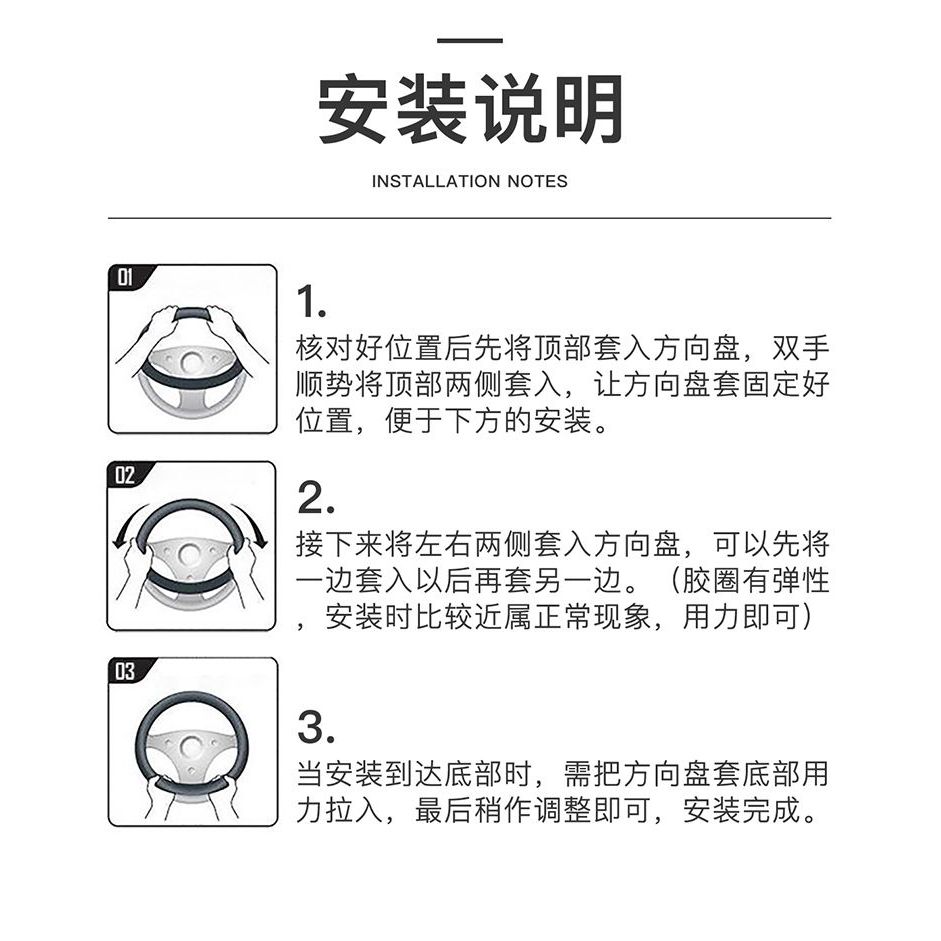 安装说明

INSTALLATION NOTES

01

1.
核对好位置后先将顶部套入方向盘，双手顺势将顶部两侧套入，让方向盘套固定好位置，便于下方的安装。

02

2.
接下来将左右两侧套入方向盘，可以先将一边套入以后再套另一边。（胶圈有弹性，安装时比较近属正常现象，用力即可）

03

3.
当安装到达底部时，需把方向盘套底部用力拉入，最后稍作调整即可，安装完成。